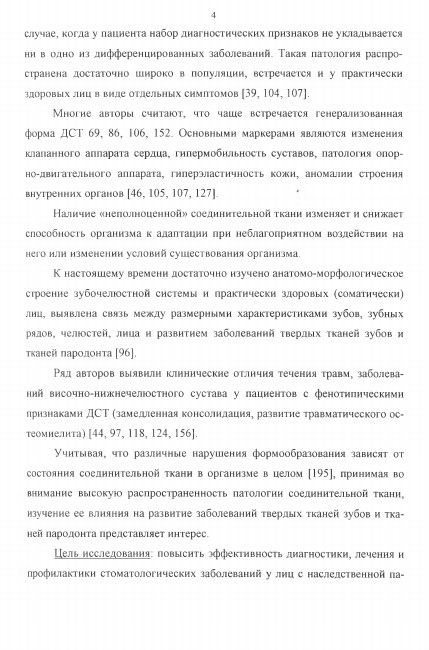 4

случае, когда у пациента набор диагностических признаков не укладывается ни в одно из дифференцированных заболеваний. Такая патология распространена достаточно широко в популяции, встречается и у практически здоровых лиц в виде отдельных симптомов [39, 104, 107].

Многие авторы считают, что чаще встречается генерализованная форма ДСТ 69, 86, 106, 152. Основными маркерами являются изменения клапанного аппарата сердца, гипермобильность суставов, патология опорно-двигательного аппарата, гиперэластичность кожи, аномалии строения внутренних органов [46, 105, 107, 127].

Наличие «неполноценной» соединительной ткани изменяет и снижает способность организма к адаптации при неблагоприятном воздействии на него или изменении условий существования организма.

К настоящему времени достаточно изучено анатомо-морфологическое строение зубочелюстной системы и практически здоровых (соматически) лиц, выявлена связь между размерными характеристиками зубов, зубных рядов, челюстей, лица и развитием заболеваний твердых тканей зубов и тканей пародонта [96].

Ряд авторов выявили клинические отличия течения травм, заболеваний височно-нижнечелюстного сустава у пациентов с фенотипическими признаками ДСТ (замедленная консолидация, развитие травматического остеомиелита) [44, 97, 118, 124, 156].

Учитывая, что различные нарушения формообразования зависят от состояния соединительной ткани в организме в целом [195], принимая во внимание высокую распространенность патологии соединительной ткани, изучение ее влияния на развитие заболеваний твердых тканей зубов и тканей пародонта представляет интерес.

Цель исследования: повысить эффективность диагностики, лечения и профилактики стоматологических заболеваний у лиц с наследственной па-